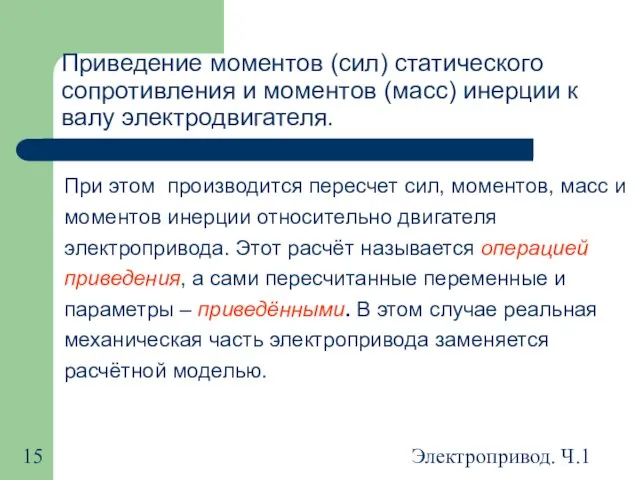 Приведение моментов (сил) статического сопротивления и моментов (масс) инерции к валу электродвигателя.

При этом производится пересчет сил, моментов, масс и моментов инерции относительно двигателя электропривода. Этот расчёт называется операцией приведения, а сами пересчитанные переменные и параметры – приведёнными. В этом случае реальная механическая часть электропривода заменяется расчётной моделью.

15

Электропривод. Ч.1